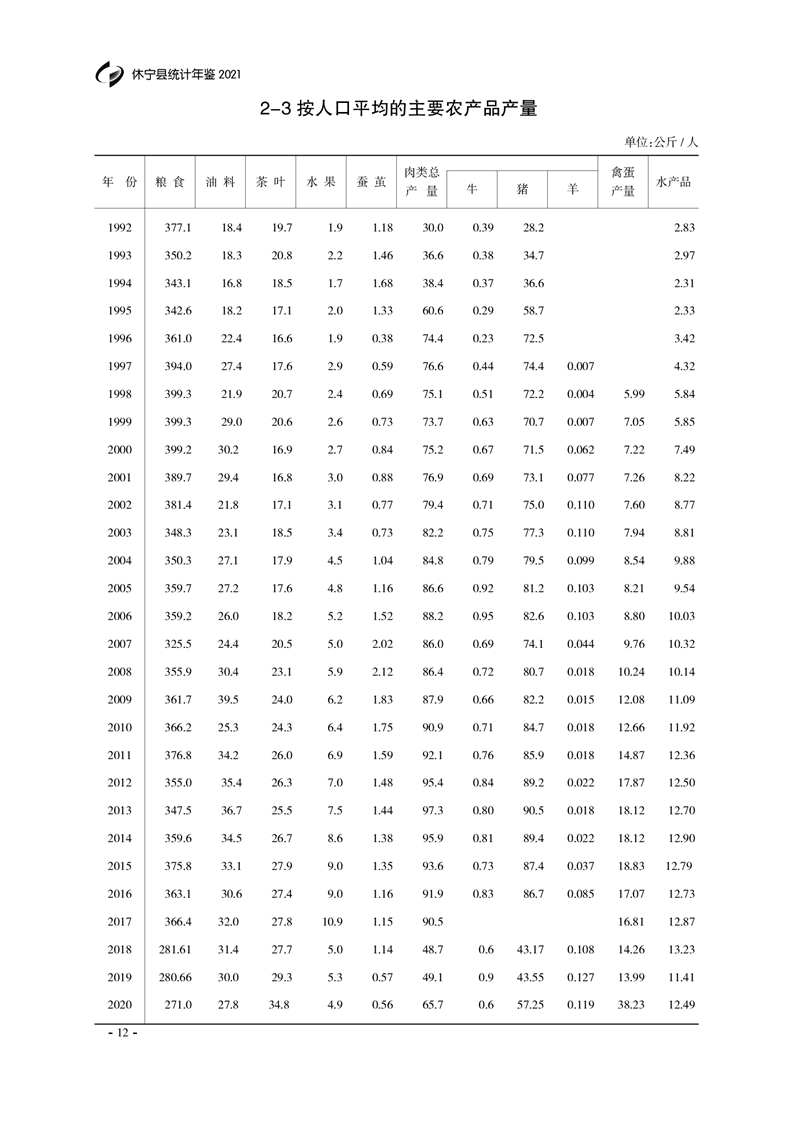 休宁县统计年鉴 2021

2-3 按人口平均的主要农产品产量

单位:公斤 / 人

| 年 份 | 粮 食 | 油 料 | 茶 叶 | 水 果 | 蚕 茧 | 肉类总产 量 | 牛 | 猪 | 羊 | 禽蛋产量 | 水产品 |
|---|---|---|---|---|---|---|---|---|---|---|---|
| 1992 | 377.1 | 18.4 | 19.7 | 1.9 | 1.18 | 30.0 | 0.39 | 28.2 | | | 2.83 |
| 1993 | 350.2 | 18.3 | 20.8 | 2.2 | 1.46 | 36.6 | 0.38 | 34.7 | | | 2.97 |
| 1994 | 343.1 | 16.8 | 18.5 | 1.7 | 1.68 | 38.4 | 0.37 | 36.6 | | | 2.31 |
| 1995 | 342.6 | 18.2 | 17.1 | 2.0 | 1.33 | 60.6 | 0.29 | 58.7 | | | 2.33 |
| 1996 | 361.0 | 22.4 | 16.6 | 1.9 | 0.38 | 74.4 | 0.23 | 72.5 | | | 3.42 |
| 1997 | 394.0 | 27.4 | 17.6 | 2.9 | 0.59 | 76.6 | 0.44 | 74.4 | 0.007 | | 4.32 |
| 1998 | 399.3 | 21.9 | 20.7 | 2.4 | 0.69 | 75.1 | 0.51 | 72.2 | 0.004 | 5.99 | 5.84 |
| 1999 | 399.3 | 29.0 | 20.6 | 2.6 | 0.73 | 73.7 | 0.63 | 70.7 | 0.007 | 7.05 | 5.85 |
| 2000 | 399.2 | 30.2 | 16.9 | 2.7 | 0.84 | 75.2 | 0.67 | 71.5 | 0.062 | 7.22 | 7.49 |
| 2001 | 389.7 | 29.4 | 16.8 | 3.0 | 0.88 | 76.9 | 0.69 | 73.1 | 0.077 | 7.26 | 8.22 |
| 2002 | 381.4 | 21.8 | 17.1 | 3.1 | 0.77 | 79.4 | 0.71 | 75.0 | 0.110 | 7.60 | 8.77 |
| 2003 | 348.3 | 23.1 | 18.5 | 3.4 | 0.73 | 82.2 | 0.75 | 77.3 | 0.110 | 7.94 | 8.81 |
| 2004 | 350.3 | 27.1 | 17.9 | 4.5 | 1.04 | 84.8 | 0.79 | 79.5 | 0.099 | 8.54 | 9.88 |
| 2005 | 359.7 | 27.2 | 17.6 | 4.8 | 1.16 | 86.6 | 0.92 | 81.2 | 0.103 | 8.21 | 9.54 |
| 2006 | 359.2 | 26.0 | 18.2 | 5.2 | 1.52 | 88.2 | 0.95 | 82.6 | 0.103 | 8.80 | 10.03 |
| 2007 | 325.5 | 24.4 | 20.5 | 5.0 | 2.02 | 86.0 | 0.69 | 74.1 | 0.044 | 9.76 | 10.32 |
| 2008 | 355.9 | 30.4 | 23.1 | 5.9 | 2.12 | 86.4 | 0.72 | 80.7 | 0.018 | 10.24 | 10.14 |
| 2009 | 361.7 | 39.5 | 24.0 | 6.2 | 1.83 | 87.9 | 0.66 | 82.2 | 0.015 | 12.08 | 11.09 |
| 2010 | 366.2 | 25.3 | 24.3 | 6.4 | 1.75 | 90.9 | 0.71 | 84.7 | 0.018 | 12.66 | 11.92 |
| 2011 | 376.8 | 34.2 | 26.0 | 6.9 | 1.59 | 92.1 | 0.76 | 85.9 | 0.018 | 14.87 | 12.36 |
| 2012 | 355.0 | 35.4 | 26.3 | 7.0 | 1.48 | 95.4 | 0.84 | 89.2 | 0.022 | 17.87 | 12.50 |
| 2013 | 347.5 | 36.7 | 25.5 | 7.5 | 1.44 | 97.3 | 0.80 | 90.5 | 0.018 | 18.12 | 12.70 |
| 2014 | 359.6 | 34.5 | 26.7 | 8.6 | 1.38 | 95.9 | 0.81 | 89.4 | 0.022 | 18.12 | 12.90 |
| 2015 | 375.8 | 33.1 | 27.9 | 9.0 | 1.35 | 93.6 | 0.73 | 87.4 | 0.037 | 18.83 | 12.79 |
| 2016 | 363.1 | 30.6 | 27.4 | 9.0 | 1.16 | 91.9 | 0.83 | 86.7 | 0.085 | 17.07 | 12.73 |
| 2017 | 366.4 | 32.0 | 27.8 | 10.9 | 1.15 | 90.5 | | | | 16.81 | 12.87 |
| 2018 | 281.61 | 31.4 | 27.7 | 5.0 | 1.14 | 48.7 | 0.6 | 43.17 | 0.108 | 14.26 | 13.23 |
| 2019 | 280.66 | 30.0 | 29.3 | 5.3 | 0.57 | 49.1 | 0.9 | 43.55 | 0.127 | 13.99 | 11.41 |
| 2020 | 271.0 | 27.8 | 34.8 | 4.9 | 0.56 | 65.7 | 0.6 | 57.25 | 0.119 | 38.23 | 12.49 |

- 12 -